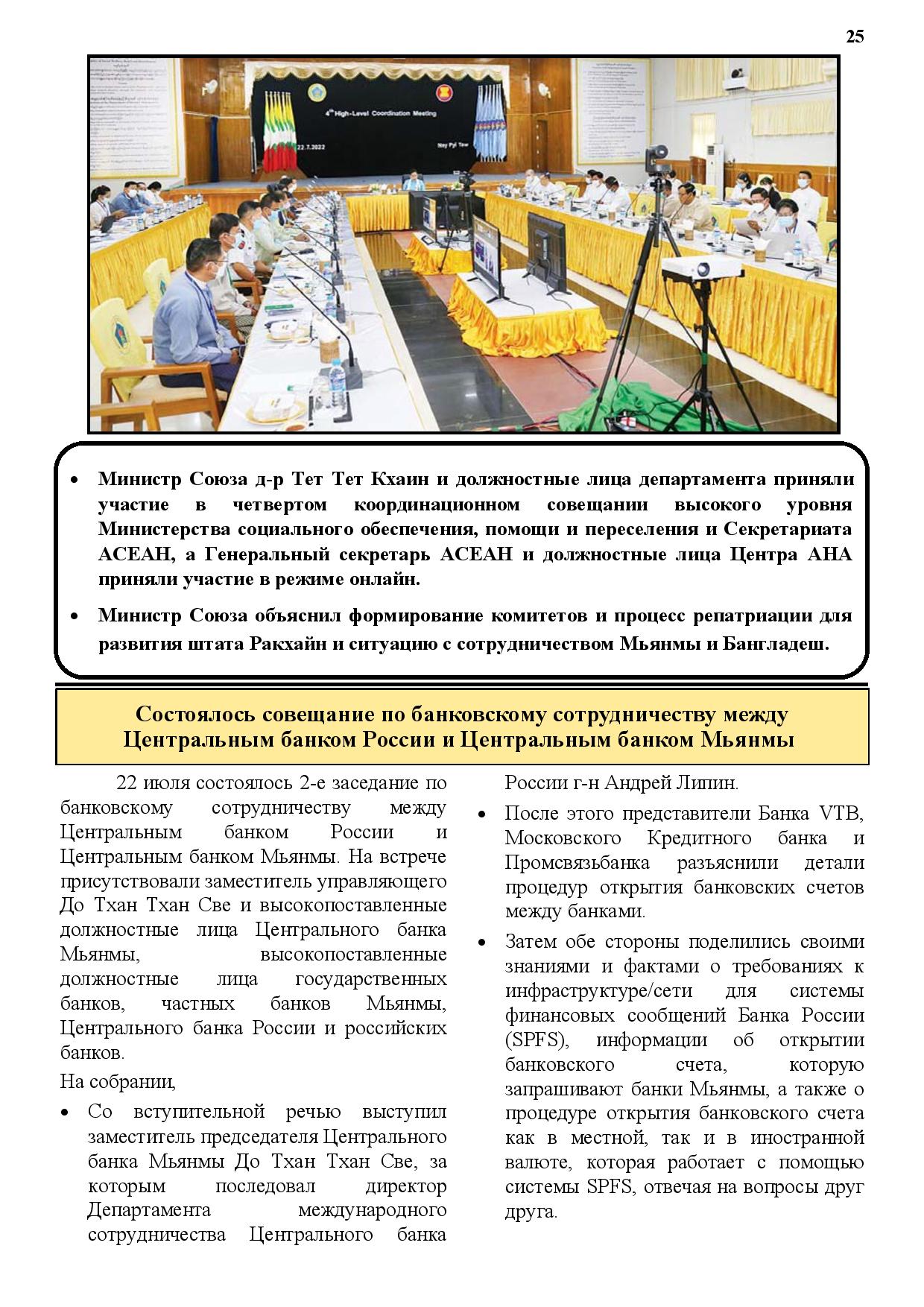 25

4th High-Level Coordination Meeting

22.7.2022

Nay Pyi Taw

• Министр Союза д-р Тет Тет Кхаин и должностные лица департамента приняли участие в четвертом координационном совещании высокого уровня Министерства социального обеспечения, помощи и переселения и Секретариата АСЕАН, а Генеральный секретарь АСЕАН и должностные лица Центра АНА приняли участие в режиме онлайн.

• Министр Союза объяснил формирование комитетов и процесс репатриации для развития штата Ракхайн и ситуацию с сотрудничеством Мьянмы и Бангладеш.

Состоялось совещание по банковскому сотрудничеству между Центральным банком России и Центральным банком Мьянмы

22 июля состоялось 2-е заседание по банковскому сотрудничеству между Центральным банком России и Центральным банком Мьянмы. На встрече присутствовали заместитель управляющего До Тхан Тхан Све и высокопоставленные должностные лица Центрального банка Мьянмы, высокопоставленные должностные лица государственных банков, частных банков Мьянмы, Центрального банка России и российских банков.

На собрании,

• Со вступительной речью выступил заместитель председателя Центрального банка Мьянмы До Тхан Тхан Све, за которым последовал директор Департамента международного сотрудничества Центрального банка России г-н Андрей Липин.

• После этого представители Банка VTB, Московского Кредитного банка и Промсвязьбанка разъяснили детали процедур открытия банковских счетов между банками.

• Затем обе стороны поделились своими знаниями и фактами о требованиях к инфраструктуре/сети для системы финансовых сообщений Банка России (SPFS), информации об открытии банковского счета, которую запрашивают банки Мьянмы, а также о процедуре открытия банковского счета как в местной, так и в иностранной валюте, которая работает с помощью системы SPFS, отвечая на вопросы друг друга.